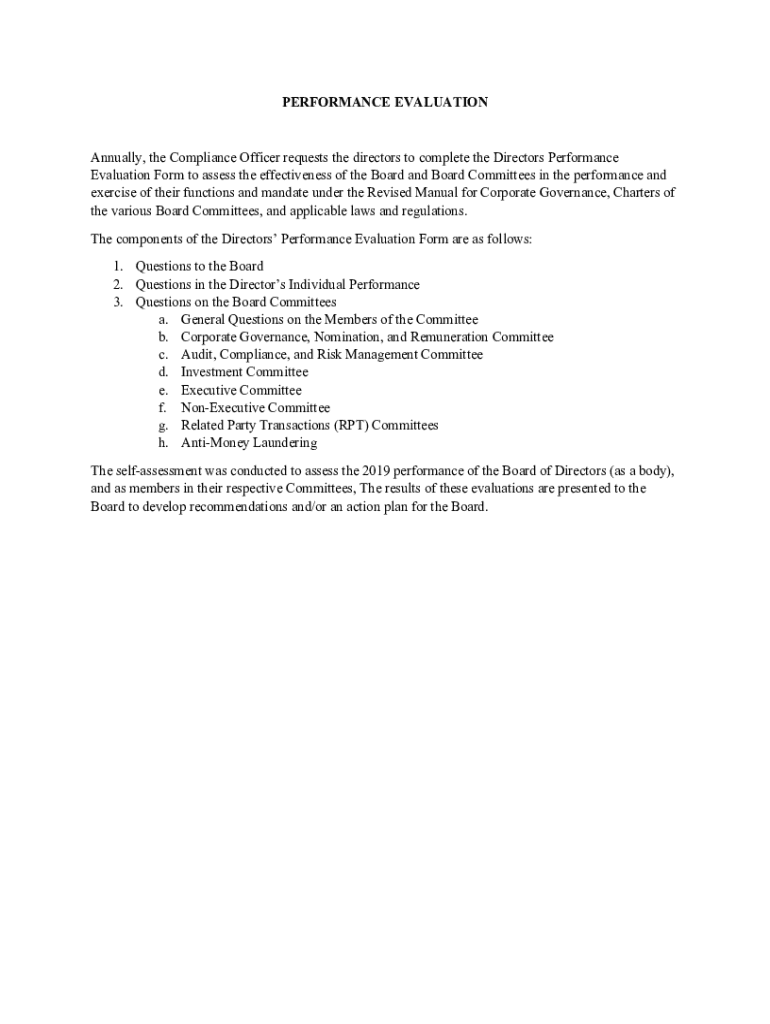 PERFORMANCE EVALUATION

Annually, the Compliance Officer requests the directors to complete the Directors Performance Evaluation Form to assess the effectiveness of the Board and Board Committees in the performance and exercise of their functions and mandate under the Revised Manual for Corporate Governance, Charters of the various Board Committees, and applicable laws and regulations.

The components of the Directors' Performance Evaluation Form are as follows:

1. Questions to the Board
2. Questions in the Director's Individual Performance
3. Questions on the Board Committees
a. General Questions on the Members of the Committee
b. Corporate Governance, Nomination, and Remuneration Committee
c. Audit, Compliance, and Risk Management Committee
d. Investment Committee
e. Executive Committee
f. Non-Executive Committee
g. Related Party Transactions (RPT) Committees
h. Anti-Money Laundering

The self-assessment was conducted to assess the 2019 performance of the Board of Directors (as a body), and as members in their respective Committees, The results of these evaluations are presented to the Board to develop recommendations and/or an action plan for the Board.